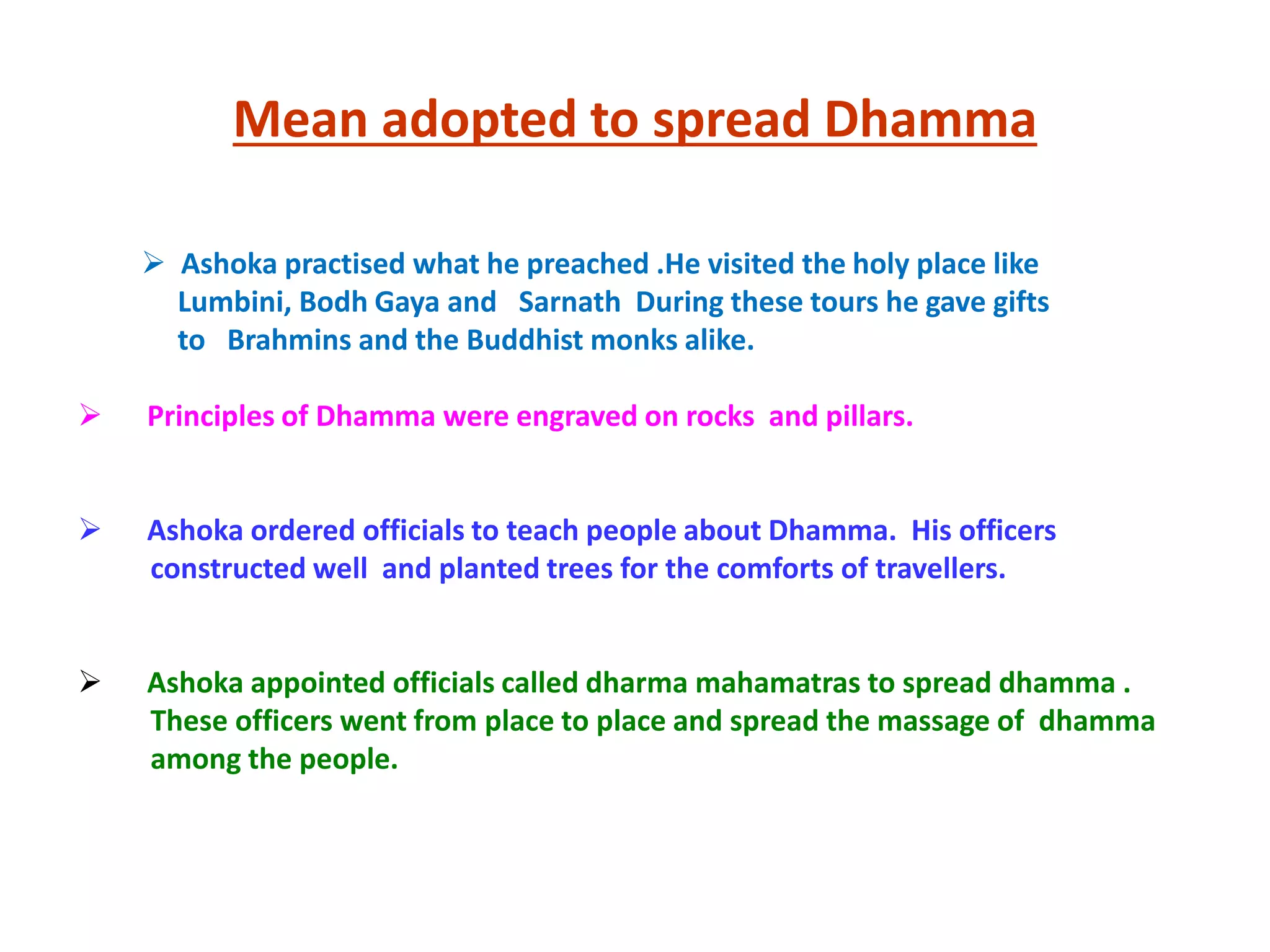 Mean adopted to spread Dhamma

➢ Ashoka practised what he preached .He visited the holy place like Lumbini, Bodh Gaya and Sarnath During these tours he gave gifts to Brahmins and the Buddhist monks alike.

➢ Principles of Dhamma were engraved on rocks and pillars.

➢ Ashoka ordered officials to teach people about Dhamma. His officers constructed well and planted trees for the comforts of travellers.

➢ Ashoka appointed officials called dharma mahamatras to spread dhamma . These officers went from place to place and spread the massage of dhamma among the people.